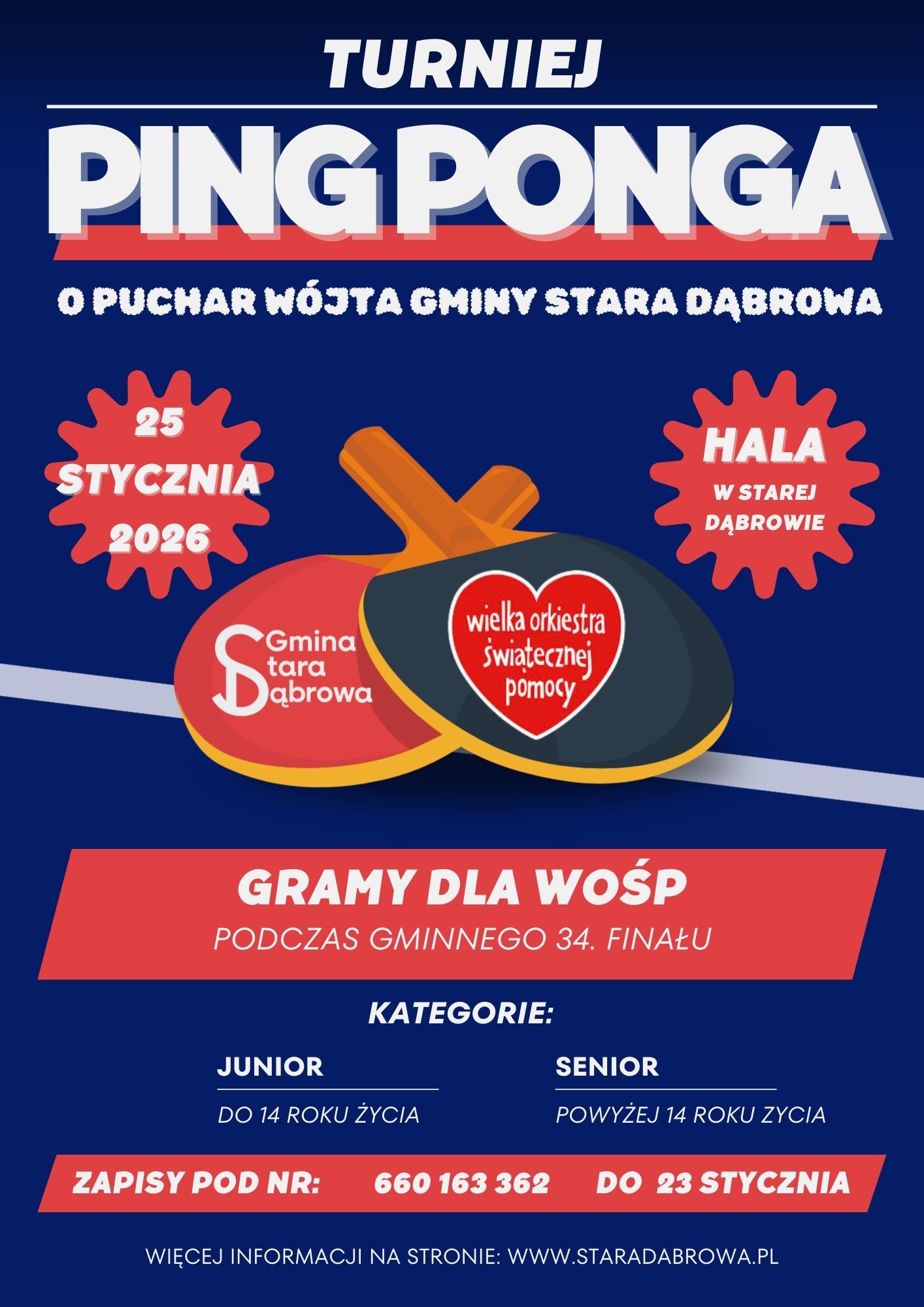 TURNIEJ

PING PONGA

O PUCHAR WÓJTA GMINY STARA DĄBROWA

25 STYCZNIA 2026

HALA W STAREJ DĄBROWIE

Gmina Stara Dąbrowa

wielka orkiestra świątecznej pomocy

GRAMY DLA WOŚP

PODCZAS GMINNEGO 34. FINAŁU

KATEGORIE:

JUNIOR

DO 14 ROKU ŻYCIA

SENIOR

POWYŻEJ 14 ROKU ZYCIA

ZAPISY POD NR: 660 163 362 DO 23 STYCZNIA

WIĘCEJ INFORMACJI NA STRONIE: WWW.STARADABROWA.PL